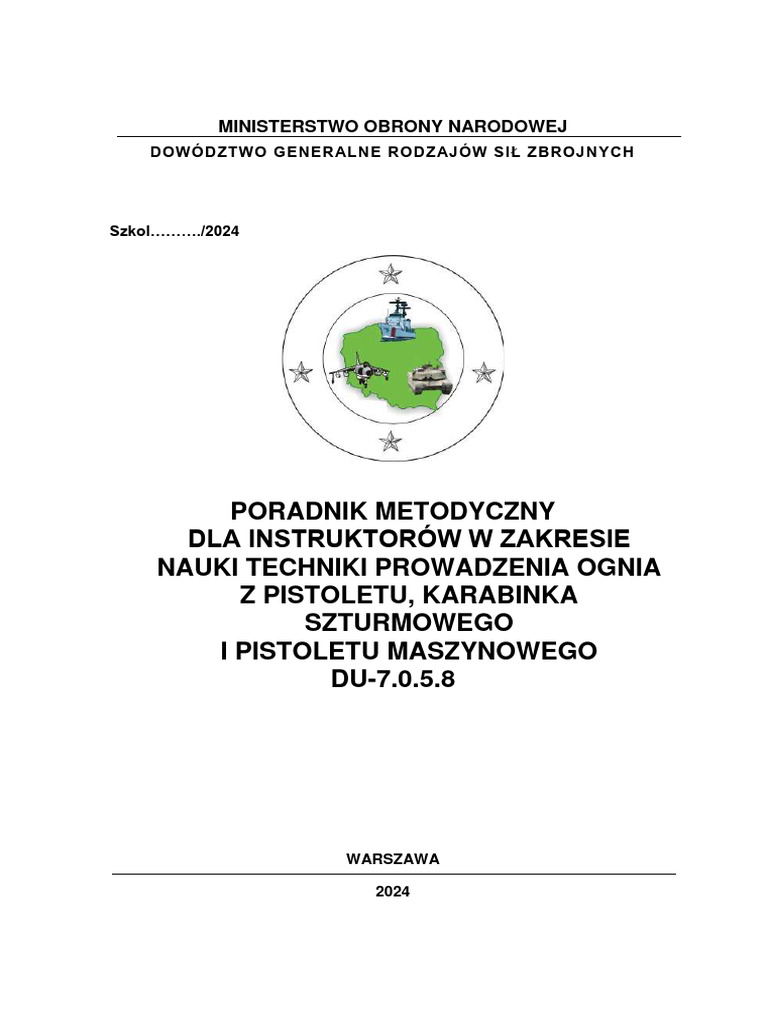 MINISTERSTWO OBRONY NARODOWEJ
DOWÓDZTWO GENERALNE RODZAJÓW SIŁ ZBROJNYCH

Szkol………./2024

PORADNIK METODYCZNY
DLA INSTRUKTORÓW W ZAKRESIE
NAUKI TECHNIKI PROWADZENIA OGNIA
Z PISTOLETU, KARABINKA
SZTURMOWEGO
I PISTOLETU MASZYNOWEGO
DU-7.0.5.8

WARSZAWA

2024